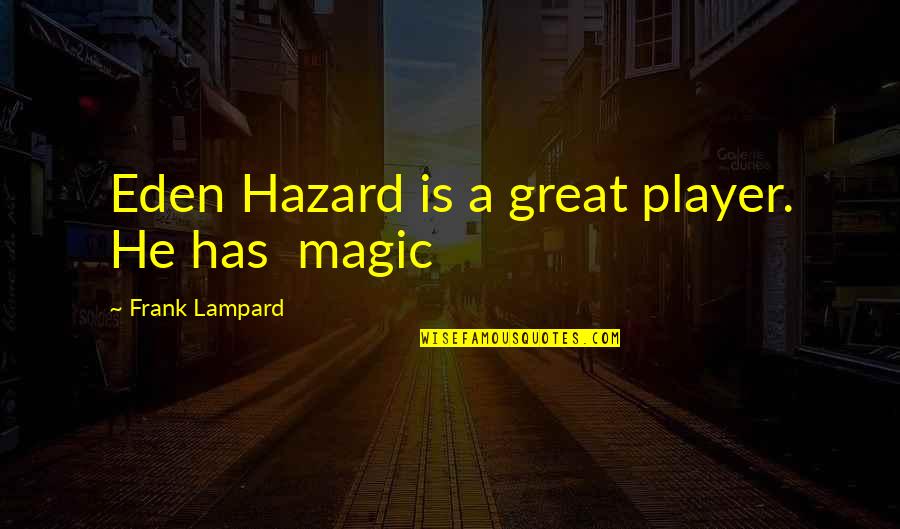 Eden Hazard is a great player. He has magic

~ Frank Lampard

WISEFAMOUSQUOTES.COM